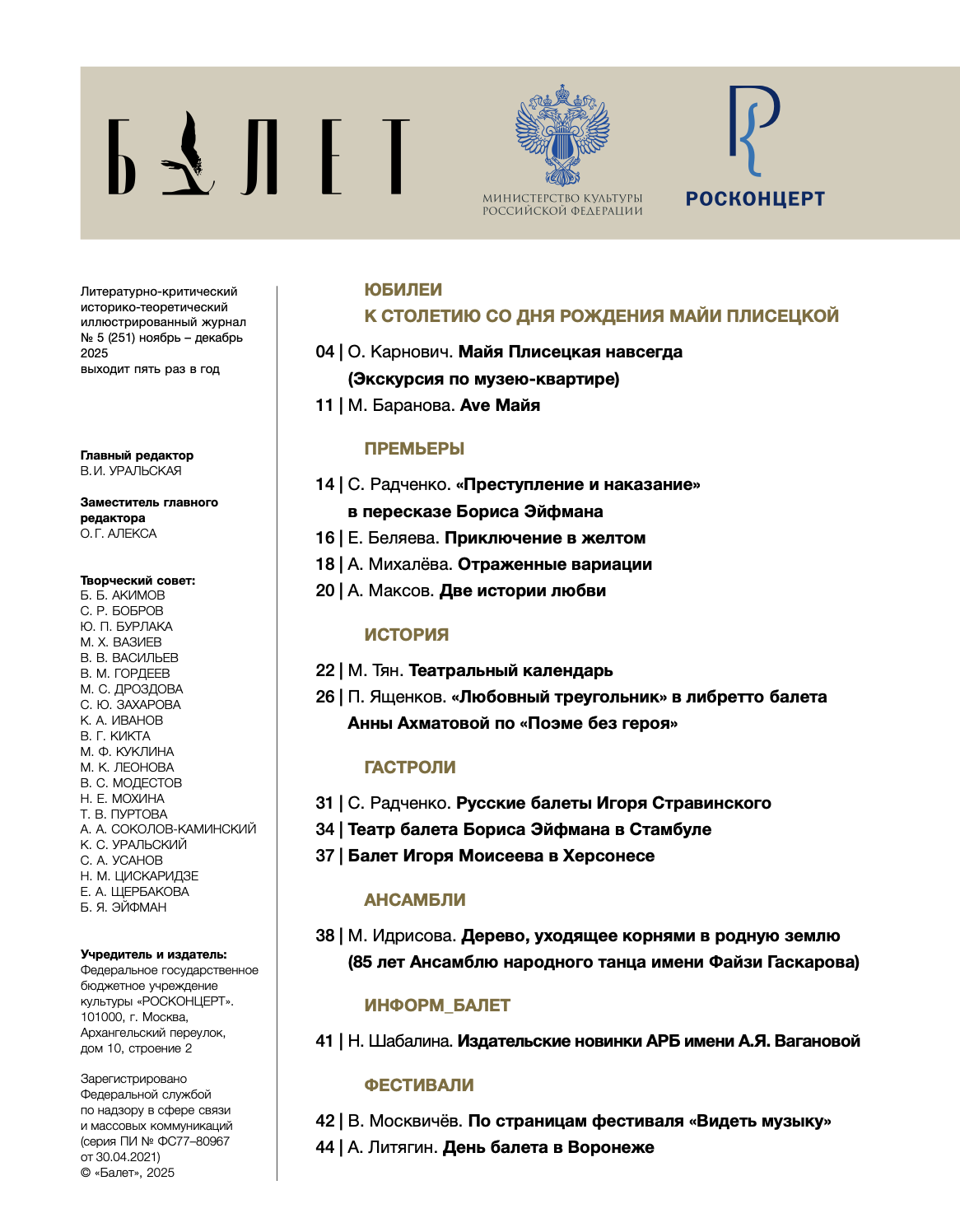 БАЛЕТ

МИНИСТЕРСТВО КУЛЬТУРЫ РОССИЙСКОЙ ФЕДЕРАЦИИ

РОСКОНЦЕРТ

Литературно-критический историко-теоретический иллюстрированный журнал
№ 5 (251) ноябрь – декабрь 2025
выходит пять раз в год

Главный редактор
В.И. УРАЛЬСКАЯ

Заместитель главного редактора
О.Г. АЛЕКСА

Творческий совет:
Б. Б. АКИМОВ
С. Р. БОБРОВ
Ю. П. БУРЛАКА
М. Х. ВАЗИЕВ
В. В. ВАСИЛЬЕВ
В. М. ГОРДЕЕВ
М. С. ДРОЗДОВА
С. Ю. ЗАХАРОВА
К. А. ИВАНОВ
В. Г. КИКТА
М. Ф. КУКЛИНА
М. К. ЛЕОНОВА
В. С. МОДЕСТОВ
Н. Е. МОХИНА
Т. В. ПУРТОВА
А. А. СОКОЛОВ-КАМИНСКИЙ
К. С. УРАЛЬСКИЙ
С. А. УСАНОВ
Н. М. ЦИСКАРИДЗЕ
Е. А. ЩЕРБАКОВА
Б. Я. ЭЙФМАН

Учредитель и издатель:
Федеральное государственное бюджетное учреждение культуры «РОСКОНЦЕРТ».
101000, г. Москва, Архангельский переулок, дом 10, строение 2

Зарегистрировано Федеральной службой по надзору в сфере связи и массовых коммуникаций (серия ПИ № ФС77–80967 от 30.04.2021)
© «Балет», 2025

ЮБИЛЕИ
К СТОЛЕТИЮ СО ДНЯ РОЖДЕНИЯ МАЙИ ПЛИСЕЦКОЙ

04 | О. Карнович. Майя Плисецкая навсегда (Экскурсия по музею-квартире)
11 | М. Баранова. Ave Майя

ПРЕМЬЕРЫ

14 | С. Радченко. «Преступление и наказание» в пересказе Бориса Эйфмана
16 | Е. Беляева. Приключение в желтом
18 | А. Михалёва. Отраженные вариации
20 | А. Максов. Две истории любви

ИСТОРИЯ

22 | М. Тян. Театральный календарь
26 | П. Ященков. «Любовный треугольник» в либретто балета Анны Ахматовой по «Поэме без героя»

ГАСТРОЛИ

31 | С. Радченко. Русские балеты Игоря Стравинского
34 | Театр балета Бориса Эйфмана в Стамбуле
37 | Балет Игоря Моисеева в Херсонесе

АНСАМБЛИ

38 | М. Идрисова. Дерево, уходящее корнями в родную землю (85 лет Ансамблю народного танца имени Файзи Гаскарова)

ИНФОРМ_БАЛЕТ

41 | Н. Шабалина. Издательские новинки АРБ имени А.Я. Вагановой

ФЕСТИВАЛИ

42 | В. Москвичёв. По страницам фестиваля «Видеть музыку»
44 | А. Литягин. День балета в Воронеже